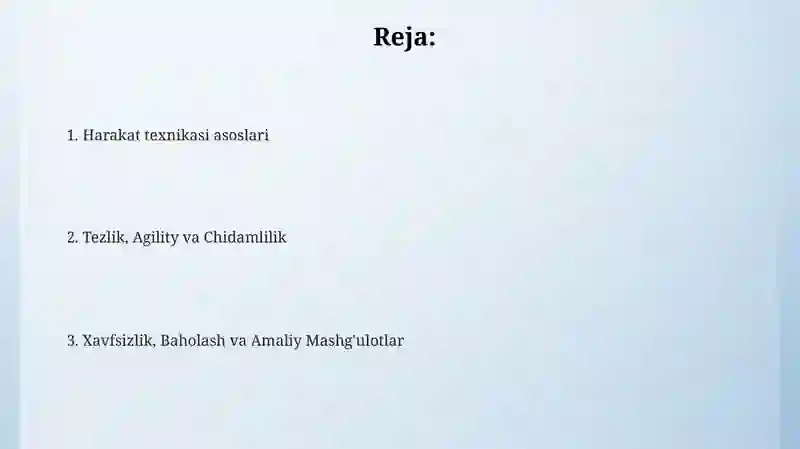 Reja:

1. Harakat texnikasi asoslari

2. Tezlik, Agility va Chidamlilik

3. Xavfsizlik, Baholash va Amaliy Mashg'ulotlar